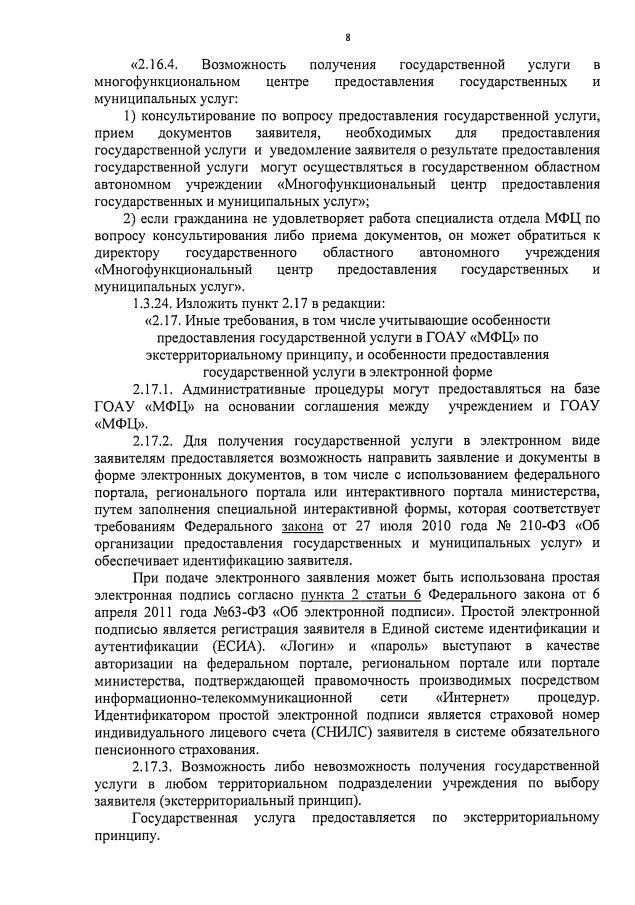 8

«2.16.4. Возможность получения государственной услуги в многофункциональном центре предоставления государственных и муниципальных услуг:

1) консультирование по вопросу предоставления государственной услуги, прием документов заявителя, необходимых для предоставления государственной услуги и уведомление заявителя о результате предоставления государственной услуги могут осуществляться в государственном областном автономном учреждении «Многофункциональный центр предоставления государственных и муниципальных услуг»;

2) если гражданина не удовлетворяет работа специалиста отдела МФЦ по вопросу консультирования либо приема документов, он может обратиться к директору государственного областного автономного учреждения «Многофункциональный центр предоставления государственных и муниципальных услуг».

1.3.24. Изложить пункт 2.17 в редакции:

«2.17. Иные требования, в том числе учитывающие особенности предоставления государственной услуги в ГОАУ «МФЦ» по экстерриториальному принципу, и особенности предоставления государственной услуги в электронной форме

2.17.1. Административные процедуры могут предоставляться на базе ГОАУ «МФЦ» на основании соглашения между учреждением и ГОАУ «МФЦ».

2.17.2. Для получения государственной услуги в электронном виде заявителям предоставляется возможность направить заявление и документы в форме электронных документов, в том числе с использованием федерального портала, регионального портала или интерактивного портала министерства, путем заполнения специальной интерактивной формы, которая соответствует требованиям Федерального закона от 27 июля 2010 года № 210-ФЗ «Об организации предоставления государственных и муниципальных услуг» и обеспечивает идентификацию заявителя.

При подаче электронного заявления может быть использована простая электронная подпись согласно пункта 2 статьи 6 Федерального закона от 6 апреля 2011 года №63-ФЗ «Об электронной подписи». Простой электронной подписью является регистрация заявителя в Единой системе идентификации и аутентификации (ЕСИА). «Логин» и «пароль» выступают в качестве авторизации на федеральном портале, региональном портале или портале министерства, подтверждающей правомочность производимых посредством информационно-телекоммуникационной сети «Интернет» процедур. Идентификатором простой электронной подписи является страховой номер индивидуального лицевого счета (СНИЛС) заявителя в системе обязательного пенсионного страхования.

2.17.3. Возможность либо невозможность получения государственной услуги в любом территориальном подразделении учреждения по выбору заявителя (экстерриториальный принцип).

Государственная услуга предоставляется по экстерриториальному принципу.